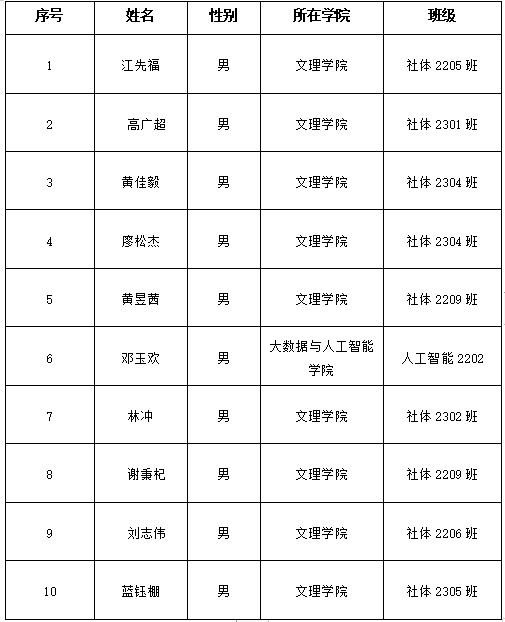 | 序号 | 姓名 | 性别 | 所在学院 | 班级 |
|---|---|---|---|---|
| 1 | 江先福 | 男 | 文理学院 | 社体 2205 班 |
| 2 | 高广超 | 男 | 文理学院 | 社体 2301 班 |
| 3 | 黄佳毅 | 男 | 文理学院 | 社体 2304 班 |
| 4 | 廖松杰 | 男 | 文理学院 | 社体 2304 班 |
| 5 | 黄昱茜 | 男 | 文理学院 | 社体 2209 班 |
| 6 | 邓玉欢 | 男 | 大数据与人工智能学院 | 人工智能 2202 |
| 7 | 林冲 | 男 | 文理学院 | 社体 2302 班 |
| 8 | 谢秉杞 | 男 | 文理学院 | 社体 2209 班 |
| 9 | 刘志伟 | 男 | 文理学院 | 社体 2206 班 |
| 10 | 蓝钰棚 | 男 | 文理学院 | 社体 2305 班 |